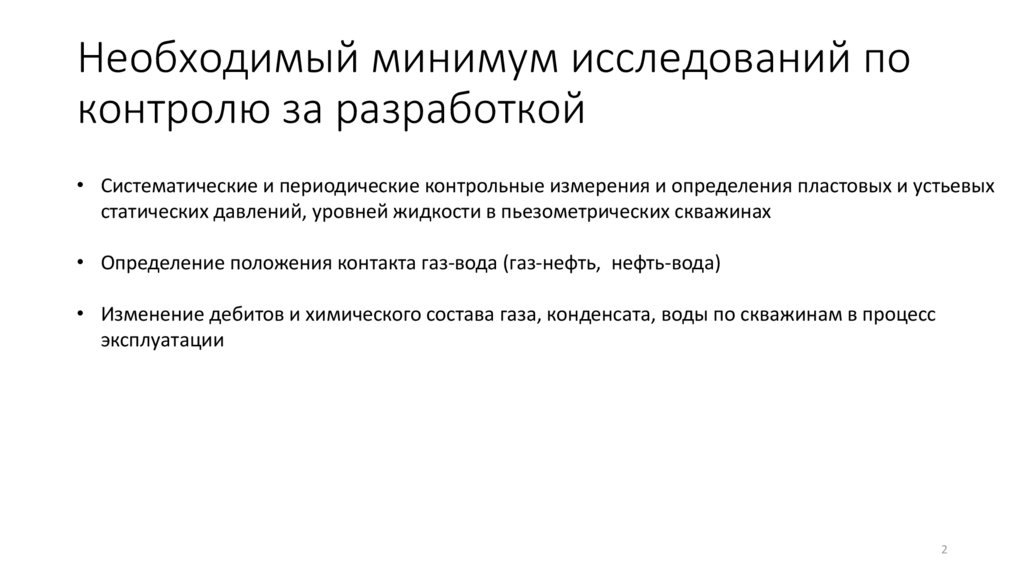 Необходимый минимум исследований по контролю за разработкой

• Систематические и периодические контрольные измерения и определения пластовых и устьевых статических давлений, уровней жидкости в пьезометрических скважинах

• Определение положения контакта газ-вода (газ-нефть, нефть-вода)

• Изменение дебитов и химического состава газа, конденсата, воды по скважинам в процесс эксплуатации

2